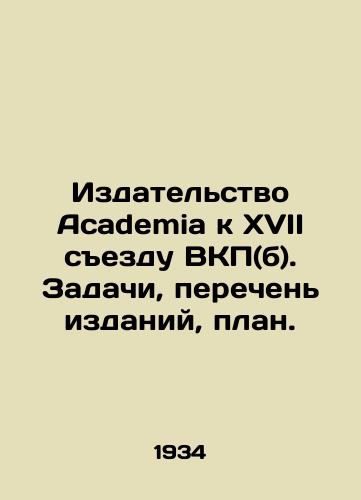 Издательство Academia к XVII съезду ВКП(б). Задачи, перечень изданий, план.

1934